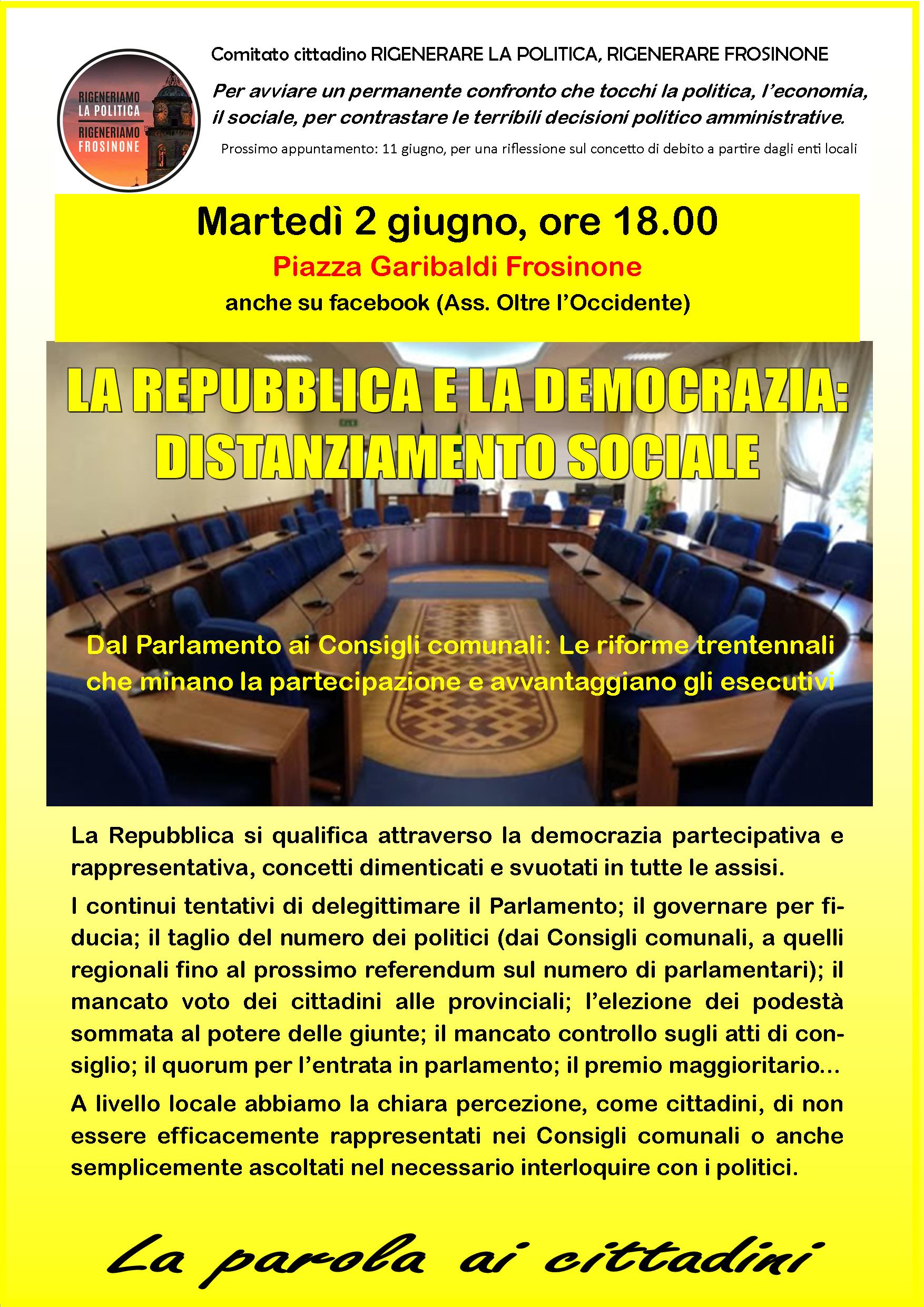 RIGENERIAMO LA POLITICA
RIGENERIAMO FROSINONE

Comitato cittadino RIGENERARE LA POLITICA, RIGENERARE FROSINONE

Per avviare un permanente confronto che tocchi la politica, l'economia, il sociale, per contrastare le terribili decisioni politico amministrative.

Prossimo appuntamento: 11 giugno, per una riflessione sul concetto di debito a partire dagli enti locali

Martedì 2 giugno, ore 18.00

Piazza Garibaldi Frosinone

anche su facebook (Ass. Oltre l'Occidente)

LA REPUBBLICA E LA DEMOCRAZIA: DISTANZIAMENTO SOCIALE

Dal Parlamento ai Consigli comunali: Le riforme trentennali che minano la partecipazione e avvantaggiano gli esecutivi

La Repubblica si qualifica attraverso la democrazia partecipativa e rappresentativa, concetti dimenticati e svuotati in tutte le assisi.

I continui tentativi di delegittimare il Parlamento; il governare per fiducia; il taglio del numero dei politici (dai Consigli comunali, a quelli regionali fino al prossimo referendum sul numero di parlamentari); il mancato voto dei cittadini alle provinciali; l'elezione dei podestà sommata al potere delle giunte; il mancato controllo sugli atti di consiglio; il quorum per l'entrata in parlamento; il premio maggioritario...

A livello locale abbiamo la chiara percezione, come cittadini, di non essere efficacemente rappresentati nei Consigli comunali o anche semplicemente ascoltati nel necessario interloquire con i politici.

La parola ai cittadini